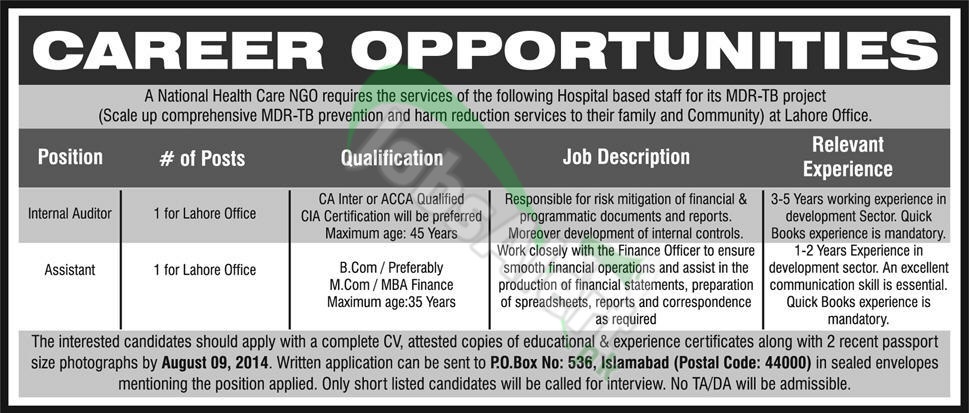 CAREER OPPORTUNITIES

A National Health Care NGO requires the services of the following Hospital based staff for its MDR-TB project (Scale up comprehensive MDR-TB prevention and harm reduction services to their family and Community) at Lahore Office.

| Position | # of Posts | Qualification | Job Description | Relevant Experience |
|---|---|---|---|---|
| Internal Auditor | 1 for Lahore Office | CA Inter or ACCA Qualified CIA Certification will be preferred Maximum age: 45 Years | Responsible for risk mitigation of financial & programmatic documents and reports. Moreover development of internal controls. | 3-5 Years working experience in development Sector. Quick Books experience is mandatory. |
| Assistant | 1 for Lahore Office | B.Com / Preferably M.Com / MBA Finance Maximum age:35 Years | Work closely with the Finance Officer to ensure smooth financial operations and assist in the production of financial statements, preparation of spreadsheets, reports and correspondence as required | 1-2 Years Experience in development sector. An excellent communication skill is essential. Quick Books experience is mandatory. |

The interested candidates should apply with a complete CV, attested copies of educational & experience certificates along with 2 recent passport size photographs by August 09, 2014. Written application can be sent to P.O.Box No: 536, Islamabad (Postal Code: 44000) in sealed envelopes mentioning the position applied. Only short listed candidates will be called for interview. No TA/DA will be admissible.